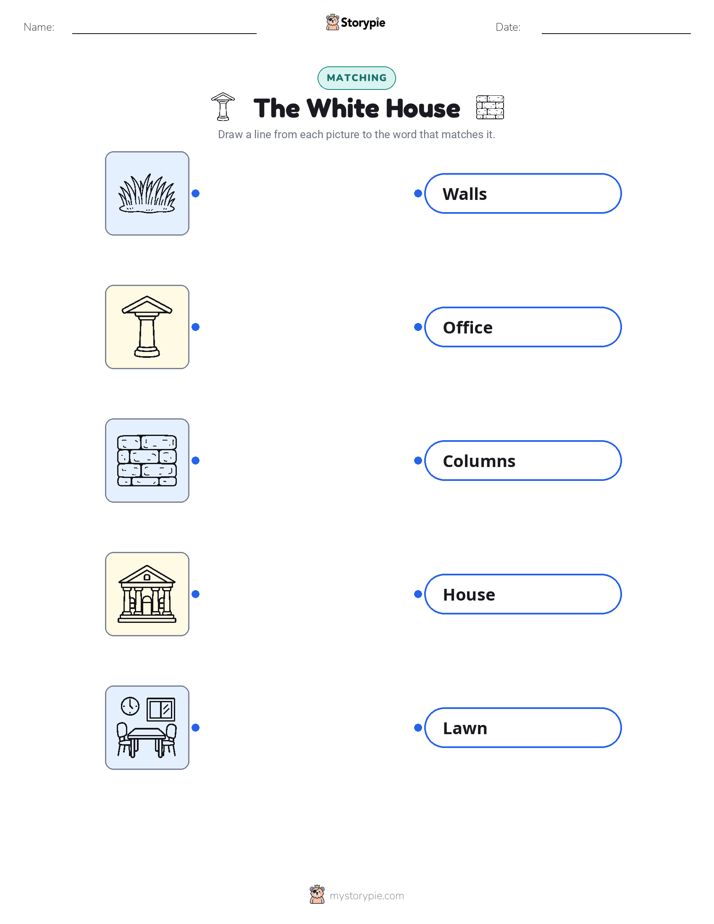 Name:

Storypie

Date:

MATCHING

The White House

Draw a line from each picture to the word that matches it.

Walls

Office

Columns

House

Lawn

mystorypie.com